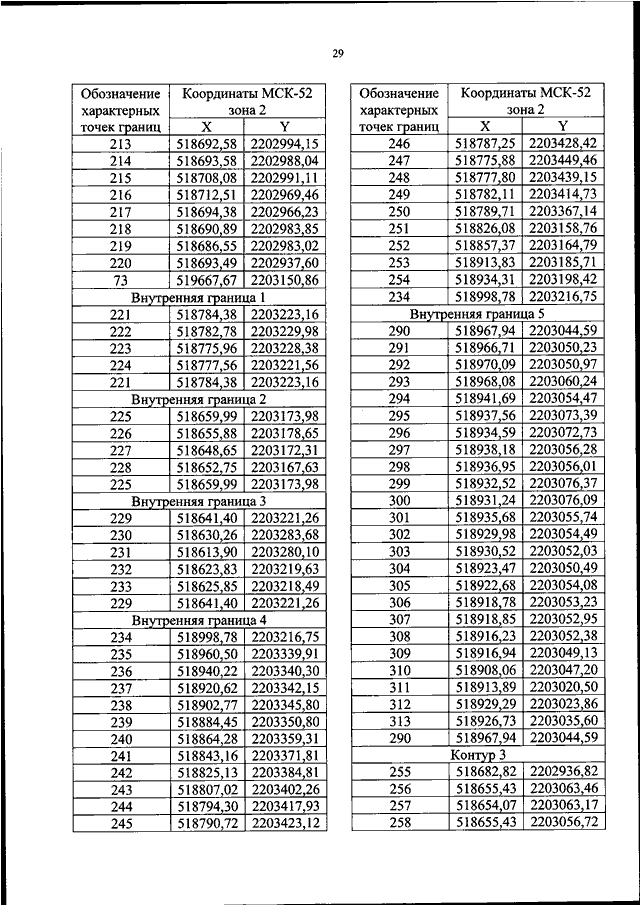 29

| Обозначение характерных точек границ | Координаты МСК-52 зона 2 X | Y |
|---|---|---|
| 213 | 518692,58 | 2202994,15 |
| 214 | 518693,58 | 2202988,04 |
| 215 | 518708,08 | 2202991,11 |
| 216 | 518712,51 | 2202969,46 |
| 217 | 518694,38 | 2202966,23 |
| 218 | 518690,89 | 2202983,85 |
| 219 | 518686,55 | 2202983,02 |
| 220 | 518693,49 | 2202937,60 |
| 73 | 519667,67 | 2203150,86 |
| Внутренняя граница 1 | | |
| 221 | 518784,38 | 2203223,16 |
| 222 | 518782,78 | 2203229,98 |
| 223 | 518775,96 | 2203228,38 |
| 224 | 518777,56 | 2203221,56 |
| 221 | 518784,38 | 2203223,16 |
| Внутренняя граница 2 | | |
| 225 | 518659,99 | 2203173,98 |
| 226 | 518655,88 | 2203178,65 |
| 227 | 518648,65 | 2203172,31 |
| 228 | 518652,75 | 2203167,63 |
| 225 | 518659,99 | 2203173,98 |
| Внутренняя граница 3 | | |
| 229 | 518641,40 | 2203221,26 |
| 230 | 518630,26 | 2203283,68 |
| 231 | 518613,90 | 2203280,10 |
| 232 | 518623,83 | 2203219,63 |
| 233 | 518625,85 | 2203218,49 |
| 229 | 518641,40 | 2203221,26 |
| Внутренняя граница 4 | | |
| 234 | 518998,78 | 2203216,75 |
| 235 | 518960,50 | 2203339,91 |
| 236 | 518940,22 | 2203340,30 |
| 237 | 518920,62 | 2203342,15 |
| 238 | 518902,77 | 2203345,80 |
| 239 | 518884,45 | 2203350,80 |
| 240 | 518864,28 | 2203359,31 |
| 241 | 518843,16 | 2203371,81 |
| 242 | 518825,13 | 2203384,81 |
| 243 | 518807,02 | 2203402,26 |
| 244 | 518794,30 | 2203417,93 |
| 245 | 518790,72 | 2203423,12 |

| Обозначение характерных точек границ | Координаты МСК-52 зона 2 X | Y |
|---|---|---|
| 246 | 518787,25 | 2203428,42 |
| 247 | 518775,88 | 2203449,46 |
| 248 | 518777,80 | 2203439,15 |
| 249 | 518782,11 | 2203414,73 |
| 250 | 518789,71 | 2203367,14 |
| 251 | 518826,08 | 2203158,76 |
| 252 | 518857,37 | 2203164,79 |
| 253 | 518913,83 | 2203185,71 |
| 254 | 518934,31 | 2203198,42 |
| 234 | 518998,78 | 2203216,75 |
| Внутренняя граница 5 | | |
| 290 | 518967,94 | 2203044,59 |
| 291 | 518966,71 | 2203050,23 |
| 292 | 518970,09 | 2203050,97 |
| 293 | 518968,08 | 2203060,24 |
| 294 | 518941,69 | 2203054,47 |
| 295 | 518937,56 | 2203073,39 |
| 296 | 518934,59 | 2203072,73 |
| 297 | 518938,18 | 2203056,28 |
| 298 | 518936,95 | 2203056,01 |
| 299 | 518932,52 | 2203076,37 |
| 300 | 518931,24 | 2203076,09 |
| 301 | 518935,68 | 2203055,74 |
| 302 | 518929,98 | 2203054,49 |
| 303 | 518930,52 | 2203052,03 |
| 304 | 518923,47 | 2203050,49 |
| 305 | 518922,68 | 2203054,08 |
| 306 | 518918,78 | 2203053,23 |
| 307 | 518918,85 | 2203052,95 |
| 308 | 518916,23 | 2203052,38 |
| 309 | 518916,94 | 2203049,13 |
| 310 | 518908,06 | 2203047,20 |
| 311 | 518913,89 | 2203020,50 |
| 312 | 518929,29 | 2203023,86 |
| 313 | 518926,73 | 2203035,60 |
| 290 | 518967,94 | 2203044,59 |
| Контур 3 | | |
| 255 | 518682,82 | 2202936,82 |
| 256 | 518655,43 | 2203063,46 |
| 257 | 518654,07 | 2203063,17 |
| 258 | 518655,43 | 2203056,72 |